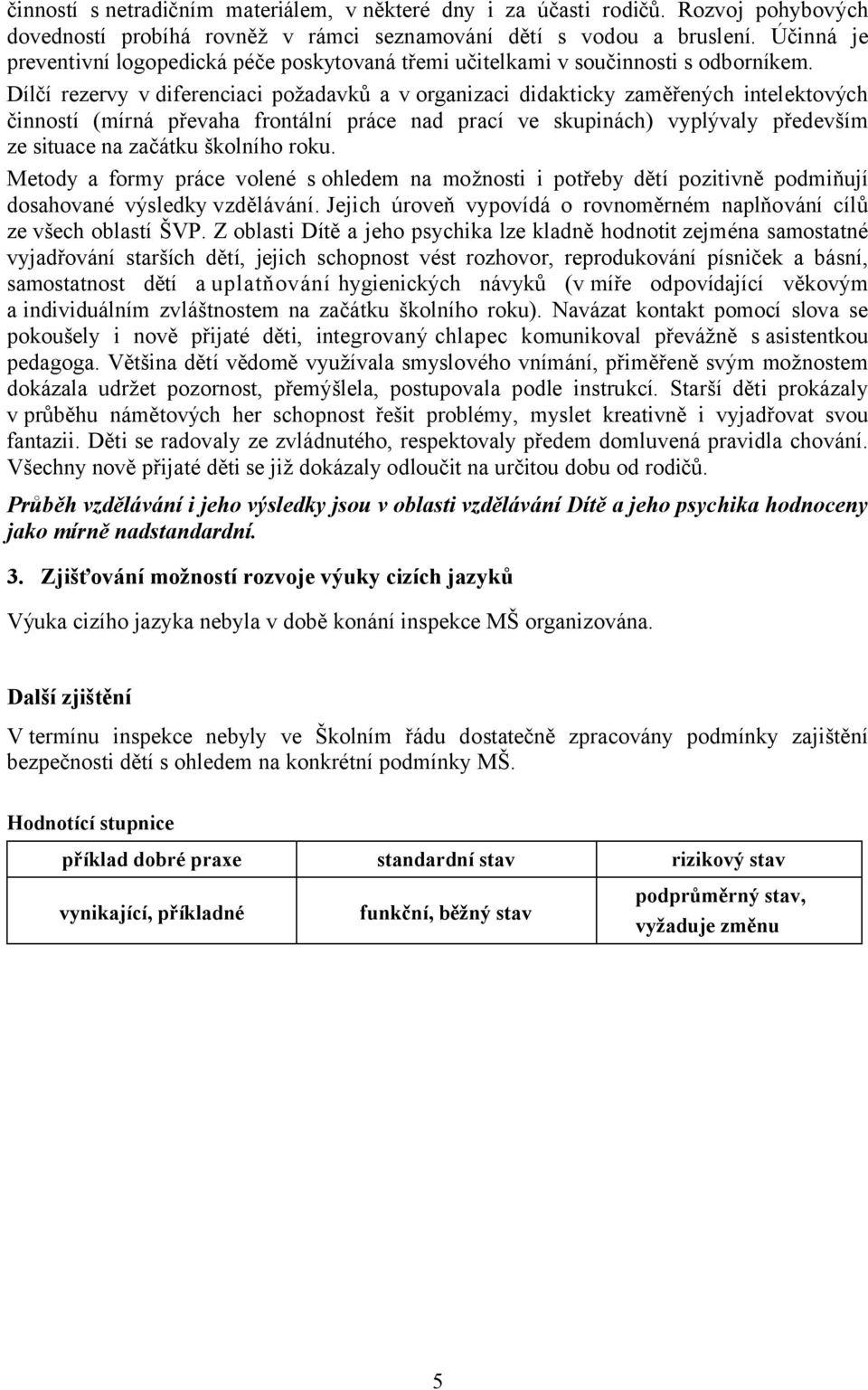 činností s netradičním materiálem, v některé dny i za účasti rodičů. Rozvoj pohybových dovedností probíhá rovněž v rámci seznamování dětí s vodou a bruslení. Účinná je preventivní logopedická péče poskytovaná třemi učitelkami v součinnosti s odborníkem. Dílčí rezervy v diferenciaci požadavků a v organizaci didakticky zaměřených intelektových činností (mírná převaha frontální práce nad prací ve skupinách) vyplývaly především ze situace na začátku školního roku.

Metody a formy práce volené s ohledem na možnosti i potřeby dětí pozitivně podmiňují dosahované výsledky vzdělávání. Jejich úroveň vypovídá o rovnoměrném naplňování cílů ze všech oblastí ŠVP. Z oblasti Dítě a jeho psychika lze kladně hodnotit zejména samostatné vyjadřování starších dětí, jejich schopnost vést rozhovor, reprodukování písniček a básní, samostatnost dětí a uplatňování hygienických návyků (v míře odpovídající věkovým a individuálním zvláštnostem na začátku školního roku). Navázat kontakt pomocí slova se pokoušely i nově přijaté děti, integrovaný chlapec komunikoval převážně s asistentkou pedagoga. Většina dětí vědomě využívala smyslového vnímání, přiměřeně svým možnostem dokázala udržet pozornost, přemýšlela, postupovala podle instrukcí. Starší děti prokázaly v průběhu námětových her schopnost řešit problémy, myslet kreativně i vyjadřovat svou fantazii. Děti se radovaly ze zvládnutého, respektovaly předem domluvená pravidla chování. Všechny nově přijaté děti se již dokázaly odloučit na určitou dobu od rodičů.

Průběh vzdělávání i jeho výsledky jsou v oblasti vzdělávání Dítě a jeho psychika hodnoceny jako mírně nadstandardní.

3. Zjišťování možností rozvoje výuky cizích jazyků

Výuka cizího jazyka nebyla v době konání inspekce MŠ organizována.

Další zjištění

V termínu inspekce nebyly ve Školním řádu dostatečně zpracovány podmínky zajištění bezpečnosti dětí s ohledem na konkrétní podmínky MŠ.

Hodnotící stupnice

| příklad dobré praxe | standardní stav | rizikový stav |
|---|---|---|
| vynikající, příkladné | funkční, běžný stav | podprůměrný stav, vyžaduje změnu |

5